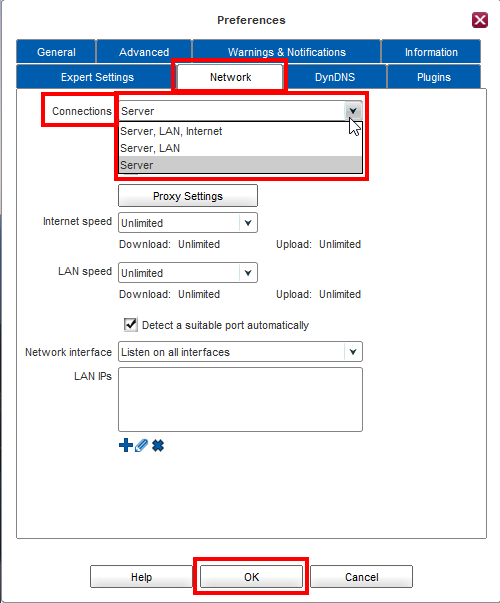 Preferences

General
Advanced
Warnings & Notifications
Information
Expert Settings
Network
DynDNS
Plugins

Connections Server
Server, LAN, Internet
Server, LAN
Server

Proxy Settings

Internet speed Unlimited
Download: Unlimited Upload: Unlimited

LAN speed Unlimited
Download: Unlimited Upload: Unlimited

Detect a suitable port automatically

Network interface Listen on all interfaces
LAN IPs

Help
OK
Cancel